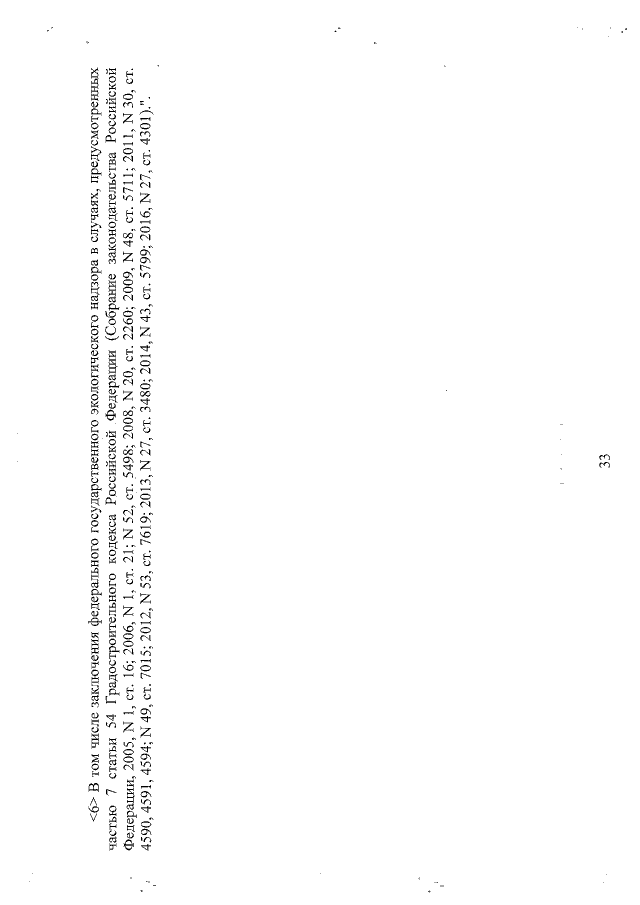 <6> В том числе заключения федерального государственного экологического надзора в случаях, предусмотренных частью 7 статьи 54 Градостроительного кодекса Российской Федерации (Собрание законодательства Российской Федерации, 2005, N 1, ст. 16; 2006, N 1, ст. 21; N 52, ст. 5498; 2008, N 20, ст. 2260; 2009, N 48, ст. 5711; 2011, N 30, ст. 4590, 4591, 4594; N 49, ст. 7015; 2012, N 53, ст. 7619; 2013, N 27, ст. 3480; 2014, N 43, ст. 5799; 2016, N 27, ст. 4301).".

33